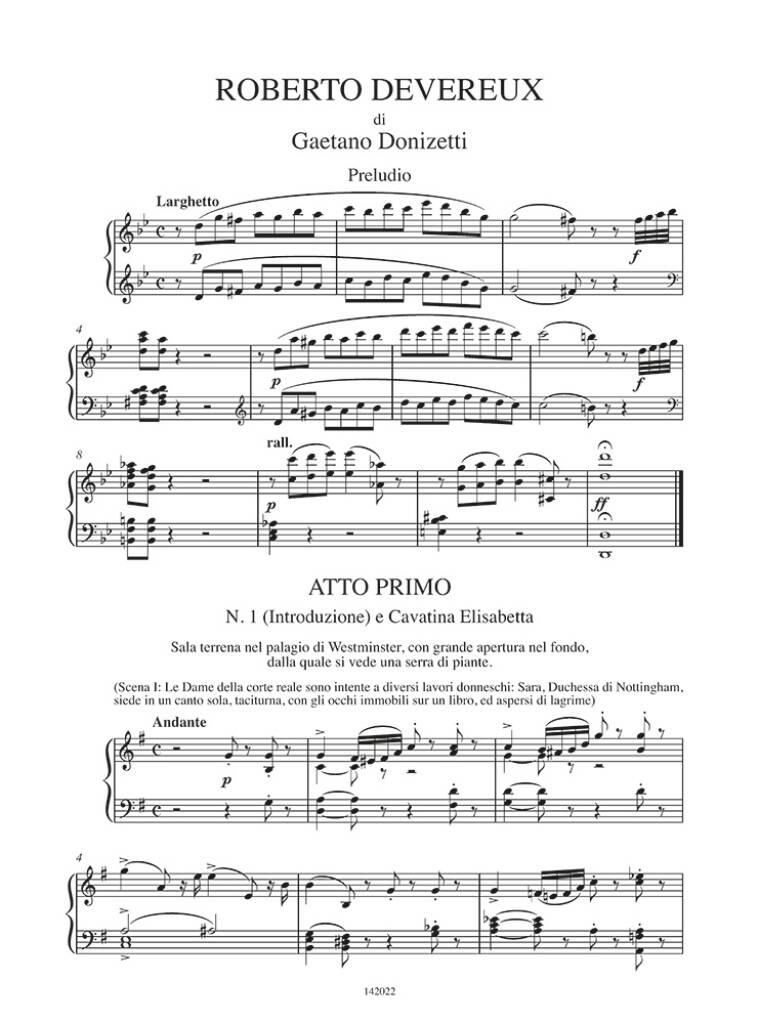 ROBERTO DEVEREUX
di
Gaetano Donizetti

Preludio

Larghetto

p

f

4

p

f

8

rall.

ff

ATTO PRIMO

N. 1 (Introduzione) e Cavatina Elisabetta

Sala terrena nel palagio di Westminster, con grande apertura nel fondo, dalla quale si vede una serra di piante.

(Scena I: Le Dame della corte reale sono intente a diversi lavori donneschi: Sara, Duchessa di Nottingham, siede in un canto sola, taciturna, con gli occhi immobili sur un libro, ed aspersi di lagrime)

Andante

p

4

142022